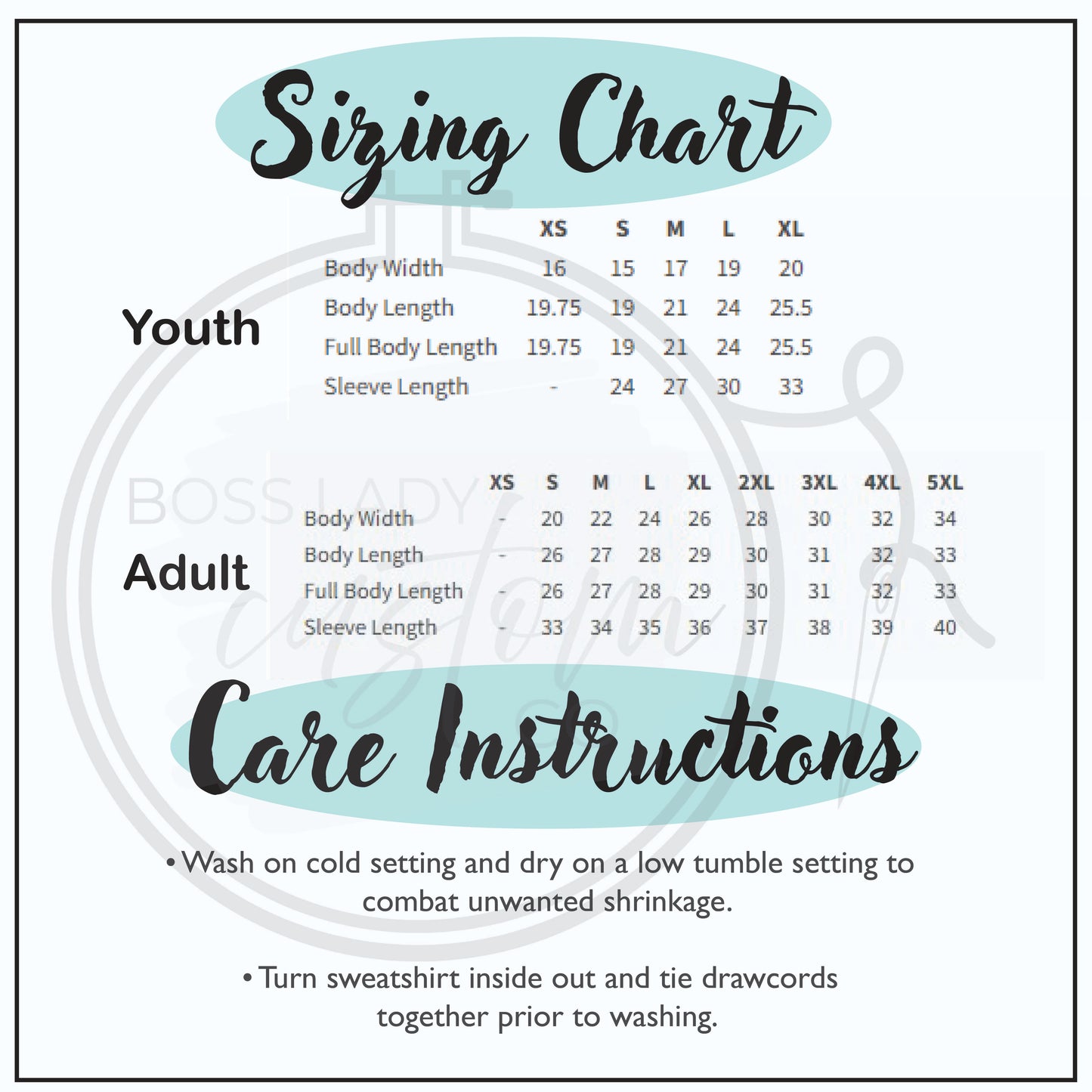 Sizing Chart

Youth

|  | XS | S | M | L | XL |
|---|---|---|---|---|---|
| Body Width | 16 | 15 | 17 | 19 | 20 |
| Body Length | 19.75 | 19 | 21 | 24 | 25.5 |
| Full Body Length | 19.75 | 19 | 21 | 24 | 25.5 |
| Sleeve Length | - | 24 | 27 | 30 | 33 |

Adult

|  | XS | S | M | L | XL | 2XL | 3XL | 4XL | 5XL |
|---|---|---|---|---|---|---|---|---|---|
| Body Width | - | 20 | 22 | 24 | 26 | 28 | 30 | 32 | 34 |
| Body Length | - | 26 | 27 | 28 | 29 | 30 | 31 | 32 | 33 |
| Full Body Length | - | 26 | 27 | 28 | 29 | 30 | 31 | 32 | 33 |
| Sleeve Length | - | 33 | 34 | 35 | 36 | 37 | 38 | 39 | 40 |

Care Instructions

• Wash on cold setting and dry on a low tumble setting to combat unwanted shrinkage.

• Turn sweatshirt inside out and tie drawcords together prior to washing.

BOSS LADY custom co